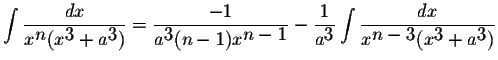 $\int \frac{dx}{x^n(x^3+a^3)} = \frac{-1}{a^3(n-1)x^{n-1}} - \frac{1}{a^3}\int \frac{dx}{x^{n-3}(x^3+a^3)}$